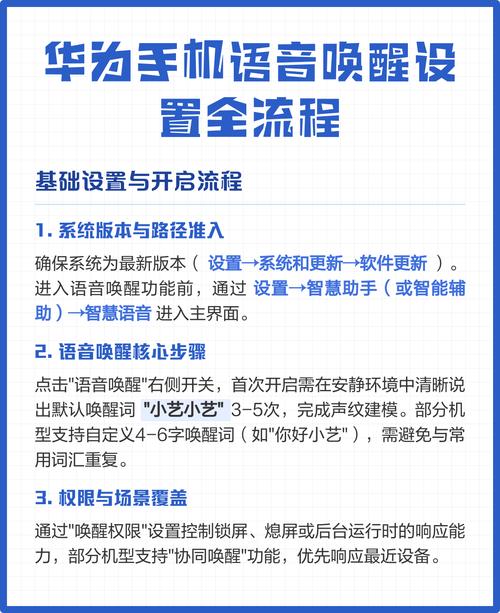 华为手机语音唤醒设置全流程

基础设置与开启流程

1. 系统版本与路径准入

确保系统为最新版本（ 设置→系统和更新→软件更新 ）。进入语音唤醒功能前，通过 设置→智慧助手（或智能辅助）→智慧语音 进入主界面。

2. 语音唤醒核心步骤

点击"语音唤醒"右侧开关，首次开启需在安静环境中清晰说出默认唤醒词 "小艺小艺" 3-5次，完成声纹建模。部分机型支持自定义4-6字唤醒词（如"你好小艺"），需避免与常用词汇重复。

3. 权限与场景覆盖

通过"唤醒权限"设置控制锁屏、熄屏或后台运行时的响应能力，部分机型支持"协同唤醒"功能，优先响应最近设备。